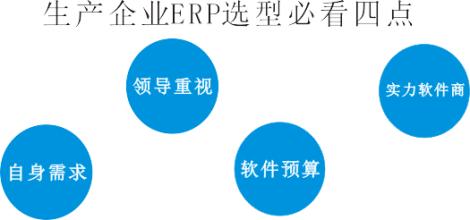 生产企业ERP选型必看四点

自身需求

领导重视

软件预算

实力软件商